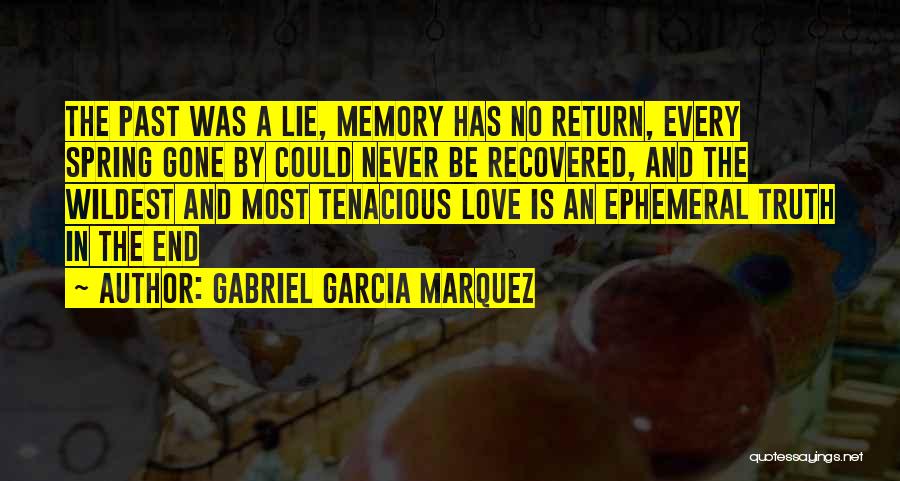 THE PAST WAS A LIE, MEMORY HAS NO RETURN, EVERY SPRING GONE BY COULD NEVER BE RECOVERED, AND THE WILDEST AND MOST TENACIOUS LOVE IS AN EPHEMERAL TRUTH IN THE END

~ AUTHOR: GABRIEL GARCIA MARQUEZ

quotessayings.net